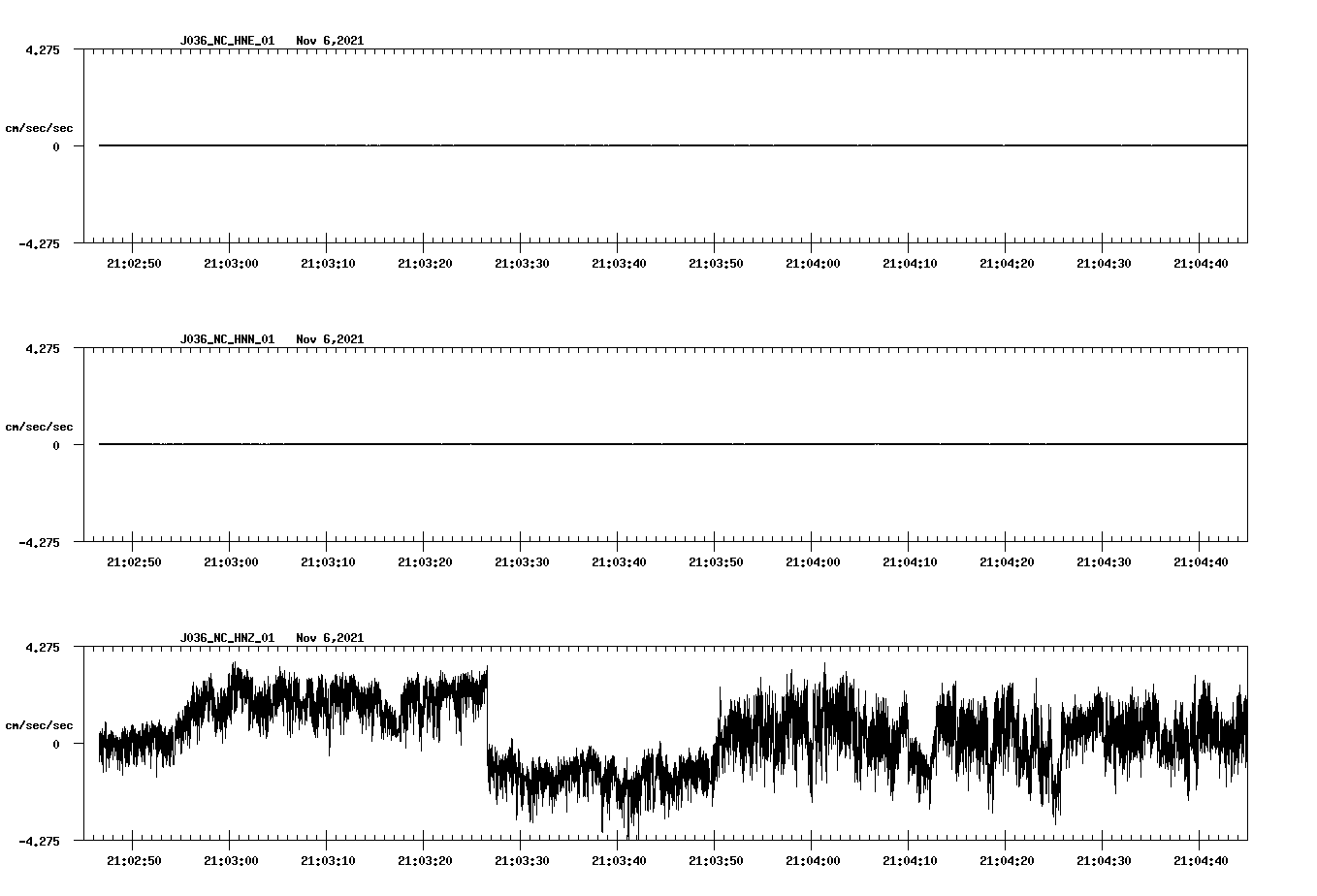 J036_NC_HNE_01 Nov 6,2021

4.275

cm/sec/sec

0

-4.275

21:02:50 21:03:00 21:03:10 21:03:20 21:03:30 21:03:40 21:03:50 21:04:00 21:04:10 21:04:20 21:04:30 21:04:40

J036_NC_HNN_01 Nov 6,2021

4.275

cm/sec/sec

0

-4.275

21:02:50 21:03:00 21:03:10 21:03:20 21:03:30 21:03:40 21:03:50 21:04:00 21:04:10 21:04:20 21:04:30 21:04:40

J036_NC_HNZ_01 Nov 6,2021

4.275

cm/sec/sec

0

-4.275

21:02:50 21:03:00 21:03:10 21:03:20 21:03:30 21:03:40 21:03:50 21:04:00 21:04:10 21:04:20 21:04:30 21:04:40